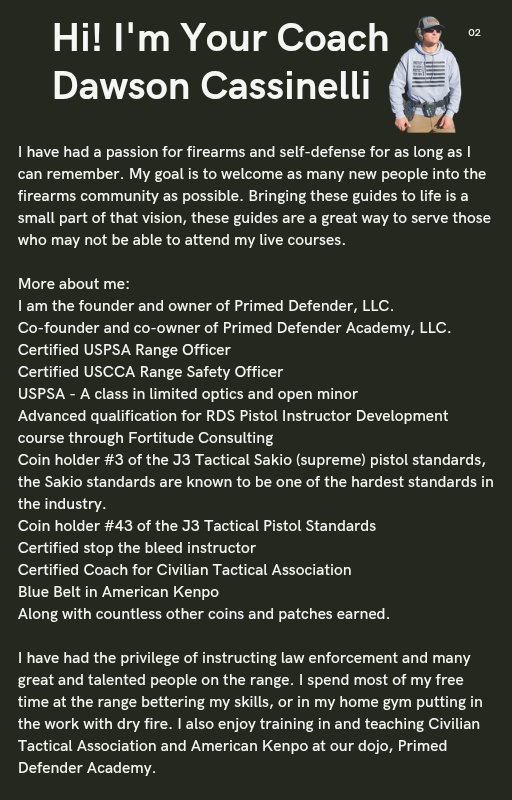 Hi! I'm Your Coach
Dawson Cassinelli

02

I have had a passion for firearms and self-defense for as long as I can remember. My goal is to welcome as many new people into the firearms community as possible. Bringing these guides to life is a small part of that vision, these guides are a great way to serve those who may not be able to attend my live courses.

More about me:
I am the founder and owner of Primed Defender, LLC.
Co-founder and co-owner of Primed Defender Academy, LLC.
Certified USPSA Range Officer
Certified USCCA Range Safety Officer
USPSA - A class in limited optics and open minor
Advanced qualification for RDS Pistol Instructor Development course through Fortitude Consulting
Coin holder #3 of the J3 Tactical Sakio (supreme) pistol standards, the Sakio standards are known to be one of the hardest standards in the industry.
Coin holder #43 of the J3 Tactical Pistol Standards
Certified stop the bleed instructor
Certified Coach for Civilian Tactical Association
Blue Belt in American Kenpo
Along with countless other coins and patches earned.

I have had the privilege of instructing law enforcement and many great and talented people on the range. I spend most of my free time at the range bettering my skills, or in my home gym putting in the work with dry fire. I also enjoy training in and teaching Civilian Tactical Association and American Kenpo at our dojo, Primed Defender Academy.